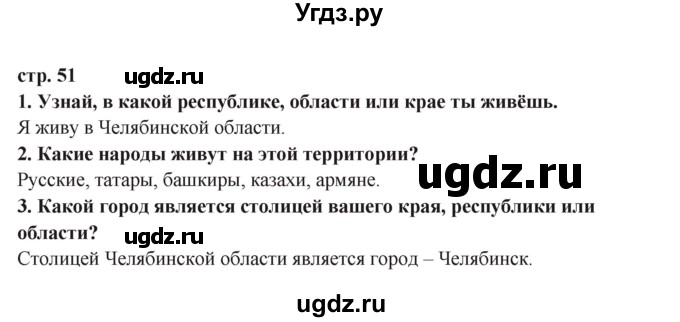 Угдз.ру

стр. 51 ugdz.ru

1. Узнай, в какой республике, области или крае ты живёшь.

Я живу в Челябинской области.

2. Какие народы живут на этой территории?

Русские, татары, башкиры, казахи, армяне. ugdz.ru

3. Какой город является столицей вашего края, республики или области? ugdz.ru

Столицей Челябинской области является город – Челябинск.

ugdz.ru